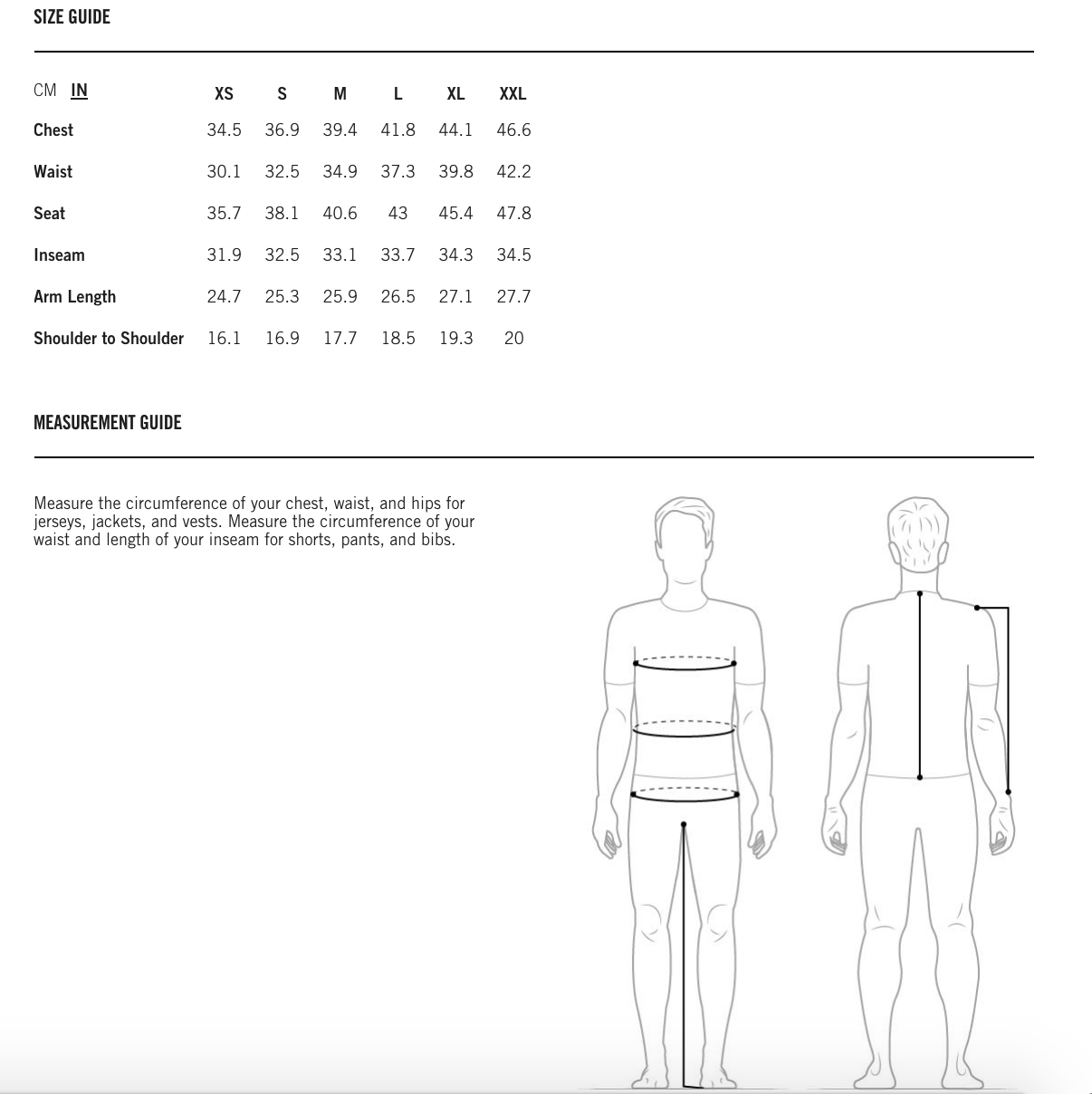 SIZE GUIDE

| CM IN | XS | S | M | L | XL | XXL |
|---|---|---|---|---|---|---|
| Chest | 34.5 | 36.9 | 39.4 | 41.8 | 44.1 | 46.6 |
| Waist | 30.1 | 32.5 | 34.9 | 37.3 | 39.8 | 42.2 |
| Seat | 35.7 | 38.1 | 40.6 | 43 | 45.4 | 47.8 |
| Inseam | 31.9 | 32.5 | 33.1 | 33.7 | 34.3 | 34.5 |
| Arm Length | 24.7 | 25.3 | 25.9 | 26.5 | 27.1 | 27.7 |
| Shoulder to Shoulder | 16.1 | 16.9 | 17.7 | 18.5 | 19.3 | 20 |

MEASUREMENT GUIDE

Measure the circumference of your chest, waist, and hips for jerseys, jackets, and vests. Measure the circumference of your waist and length of your inseam for shorts, pants, and bibs.